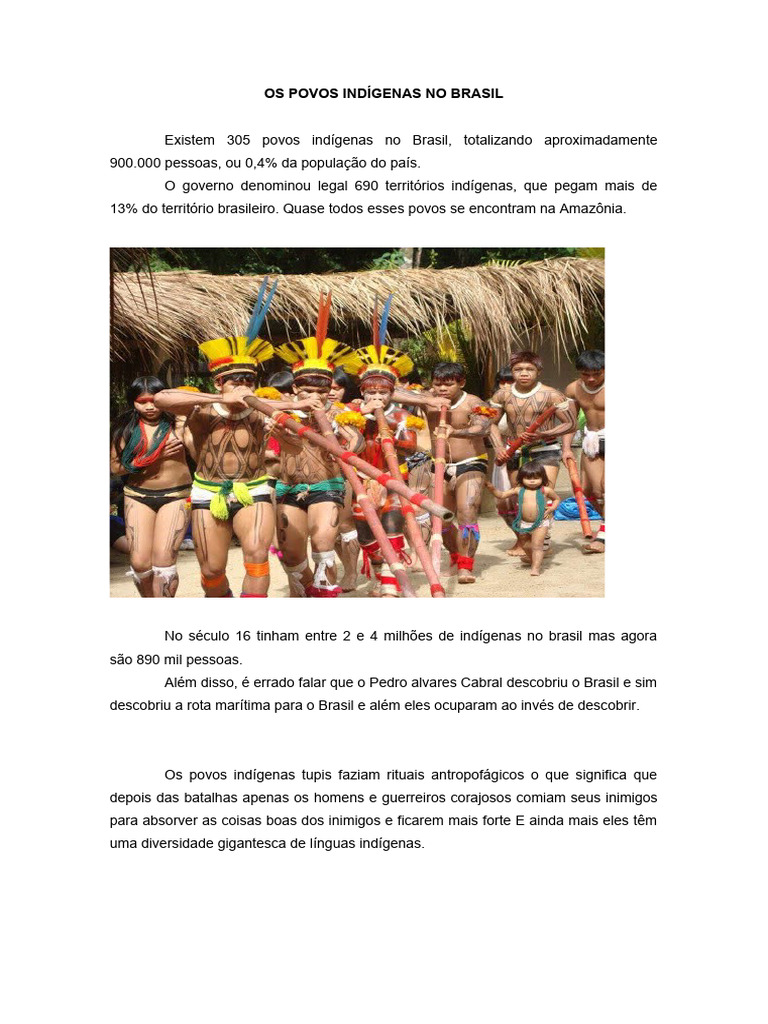 OS POVOS INDÍGENAS NO BRASIL

Existem 305 povos indígenas no Brasil, totalizando aproximadamente 900.000 pessoas, ou 0,4% da população do país.

O governo denominou legal 690 territórios indígenas, que pegam mais de 13% do território brasileiro. Quase todos esses povos se encontram na Amazônia.

No século 16 tinham entre 2 e 4 milhões de indígenas no brasil mas agora são 890 mil pessoas.

Além disso, é errado falar que o Pedro alvares Cabral descobriu o Brasil e sim descobriu a rota marítima para o Brasil e além eles ocuparam ao invés de descobrir.

Os povos indígenas tupis faziam rituais antropofágicos o que significa que depois das batalhas apenas os homens e guerreiros corajosos comiam seus inimigos para absorver as coisas boas dos inimigos e ficarem mais forte E ainda mais eles têm uma diversidade gigantesca de línguas indígenas.